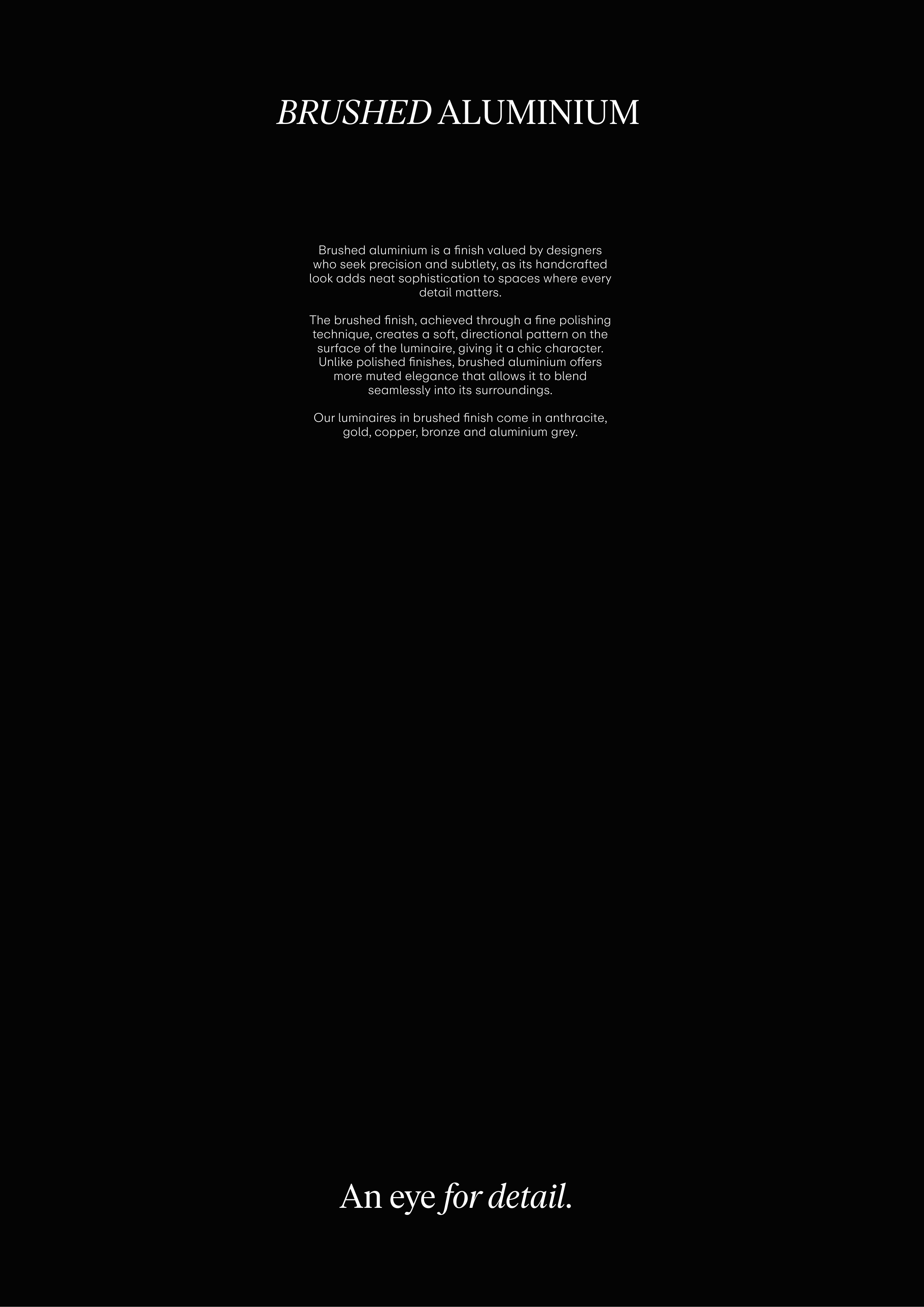 BRUSHED ALUMINIUM

Brushed aluminium is a finish valued by designers who seek precision and subtlety, as its handcrafted look adds neat sophistication to spaces where every detail matters.

The brushed finish, achieved through a fine polishing technique, creates a soft, directional pattern on the surface of the luminaire, giving it a chic character. Unlike polished finishes, brushed aluminium offers more muted elegance that allows it to blend seamlessly into its surroundings.

Our luminaires in brushed finish come in anthracite, gold, copper, bronze and aluminium grey.

An eye for detail.